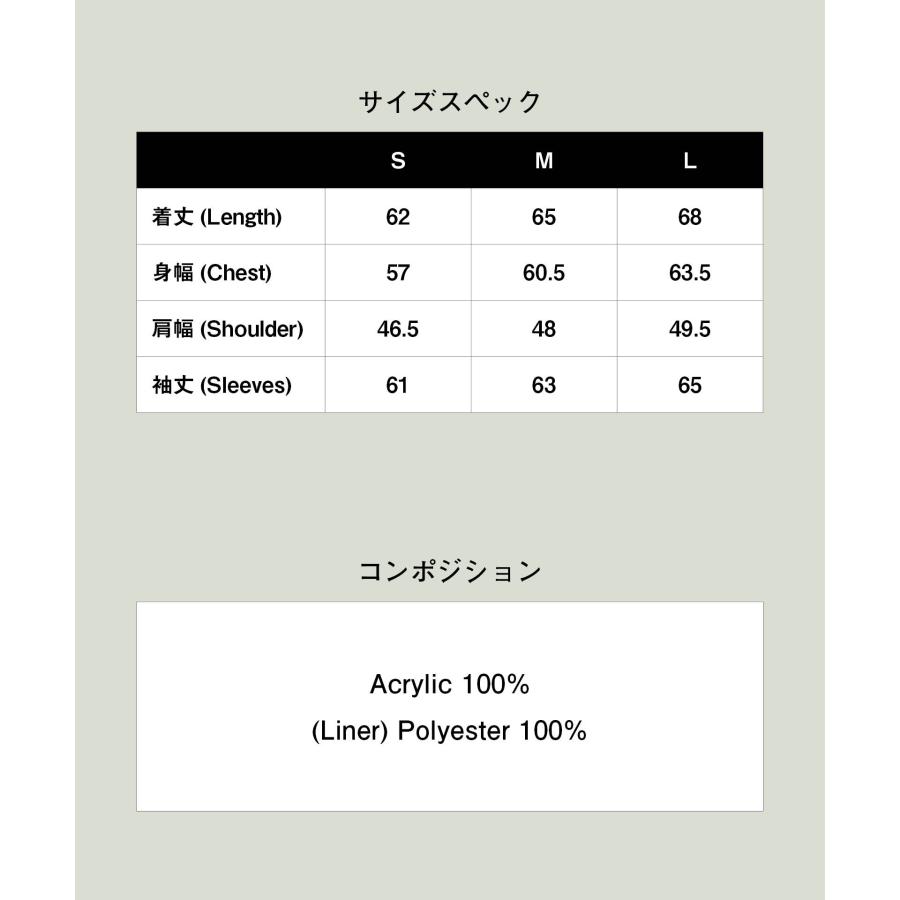 サイズスペック

|  | S | M | L |
|---|---|---|---|
| 着丈 (Length) | 62 | 65 | 68 |
| 身幅 (Chest) | 57 | 60.5 | 63.5 |
| 肩幅 (Shoulder) | 46.5 | 48 | 49.5 |
| 袖丈 (Sleeves) | 61 | 63 | 65 |

コンポジション

Acrylic 100%

(Liner) Polyester 100%